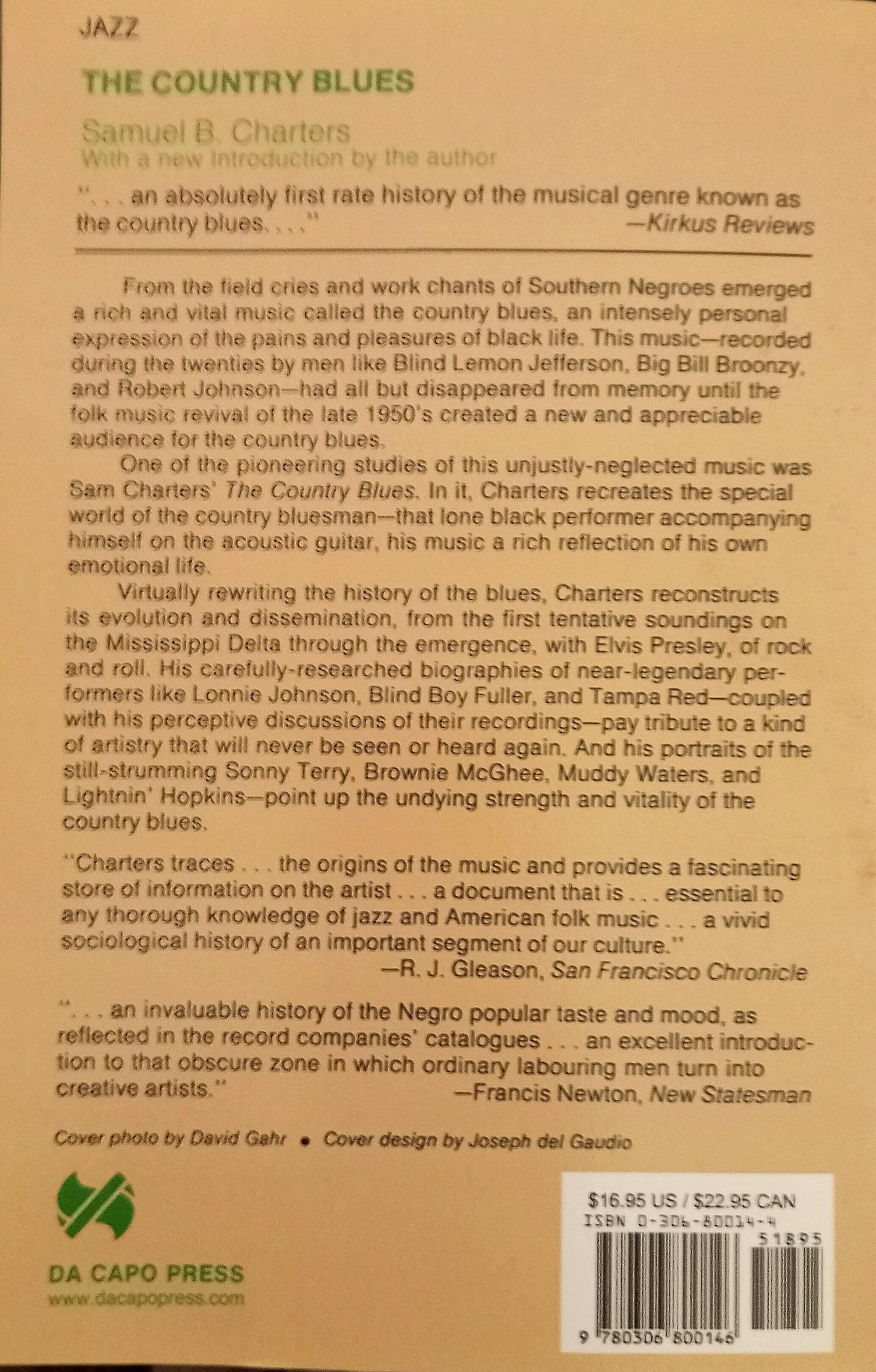 JAZZ

THE COUNTRY BLUES

Samuel B. Charters
With a new introduction by the author

". . . an absolutely first rate history of the musical genre known as the country blues. . . ."
—Kirkus Reviews

From the field cries and work chants of Southern Negroes emerged a rich and vital music called the country blues, an intensely personal expression of the pains and pleasures of black life. This music—recorded during the twenties by men like Blind Lemon Jefferson, Big Bill Broonzy, and Robert Johnson—had all but disappeared from memory until the folk music revival of the late 1950's created a new and appreciable audience for the country blues.

One of the pioneering studies of this unjustly-neglected music was Sam Charters' The Country Blues. In it, Charters recreates the special world of the country bluesman—that lone black performer accompanying himself on the acoustic guitar, his music a rich reflection of his own emotional life.

Virtually rewriting the history of the blues, Charters reconstructs its evolution and dissemination, from the first tentative soundings on the Mississippi Delta through the emergence, with Elvis Presley, of rock and roll. His carefully-researched biographies of near-legendary performers like Lonnie Johnson, Blind Boy Fuller, and Tampa Red—coupled with his perceptive discussions of their recordings—pay tribute to a kind of artistry that will never be seen or heard again. And his portraits of the still-strumming Sonny Terry, Brownie McGhee, Muddy Waters, and Lightnin' Hopkins—point up the undying strength and vitality of the country blues.

"Charters traces . . . the origins of the music and provides a fascinating store of information on the artist . . . a document that is . . . essential to any thorough knowledge of jazz and American folk music . . . a vivid sociological history of an important segment of our culture."
—R. J. Gleason, San Francisco Chronicle

". . . an invaluable history of the Negro popular taste and mood, as reflected in the record companies' catalogues . . . an excellent introduction to that obscure zone in which ordinary labouring men turn into creative artists."
—Francis Newton, New Statesman

Cover photo by David Gahr • Cover design by Joseph del Gaudio

DA CAPO PRESS
www.dacapopress.com

$16.95 US / $22.95 CAN
ISBN 0-306-80014-4
51895
9 780306 800146